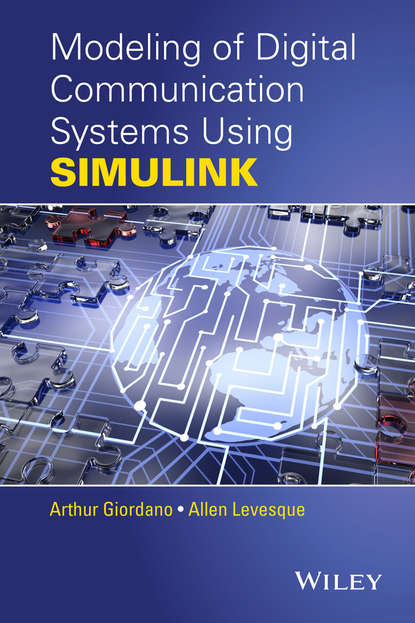 Modeling of Digital Communication Systems Using
SIMULINK

Arthur Giordano • Allen Levesque

WILEY